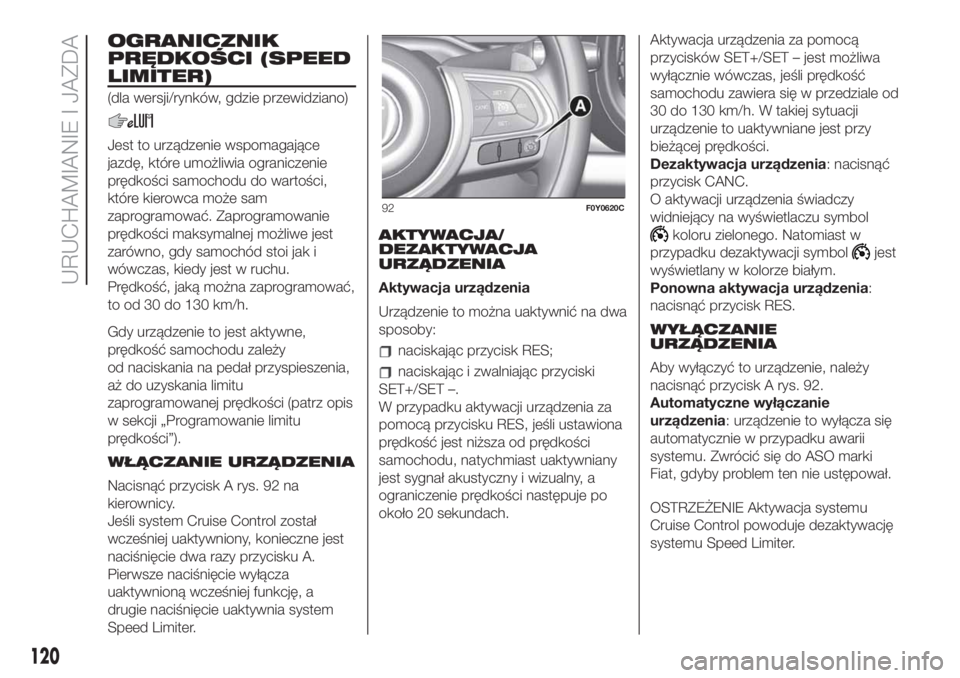 URUCHAMIANIE I JAZDA

OGRANICZNIK PRĘDKOŚCI (SPEED LIMITER)

(dla wersji/rynków, gdzie przewidziano)

Jest to urządzenie wspomagające jazdę, które umożliwia ograniczenie prędkości samochodu do wartości, które kierowca może sam zaprogramować. Zaprogramowanie prędkości maksymalnej możliwe jest zarówno, gdy samochód stoi jak i wówczas, kiedy jest w ruchu. Prędkość, jaką można zaprogramować, to od 30 do 130 km/h.

Gdy urządzenie to jest aktywne, prędkość samochodu zależy od naciskania na pedał przyspieszenia, aż do uzyskania limitu zaprogramowanej prędkości (patrz opis w sekcji „Programowanie limitu prędkości”).

WŁĄCZANIE URZĄDZENIA

Nacisnąć przycisk A rys. 92 na kierownicy.
Jeśli system Cruise Control został wcześniej uaktywniony, konieczne jest naciśnięcie dwa razy przycisku A. Pierwsze naciśnięcie wyłącza uaktywnioną wcześniej funkcję, a drugie naciśnięcie uaktywnia system Speed Limiter.

A

92 F0Y0620C

AKTYWACJA/ DEZAKTYWACJA URZĄDZENIA

Aktywacja urządzenia

Urządzenie to można uaktywnić na dwa sposoby:

naciskając przycisk RES;

naciskając i zwalniając przyciski SET+/SET –.
W przypadku aktywacji urządzenia za pomocą przycisku RES, jeśli ustawiona prędkość jest niższa od prędkości samochodu, natychmiast uaktywniany jest sygnał akustyczny i wizualny, a ograniczenie prędkości następuje po około 20 sekundach.

Aktywacja urządzenia za pomocą przycisków SET+/SET – jest możliwa wyłącznie wówczas, jeśli prędkość samochodu zawiera się w przedziale od 30 do 130 km/h. W takiej sytuacji urządzenie to uaktywniane jest przy bieżącej prędkości.
Dezaktywacja urządzenia: nacisnąć przycisk CANC.
O aktywacji urządzenia świadczy widniejący na wyświetlaczu symbol koloru zielonego. Natomiast w przypadku dezaktywacji symbol jest wyświetlany w kolorze białym.
Ponowna aktywacja urządzenia: nacisnąć przycisk RES.

WYŁĄCZANIE URZĄDZENIA

Aby wyłączyć to urządzenie, należy nacisnąć przycisk A rys. 92.
Automatyczne wyłączanie urządzenia: urządzenie to wyłącza się automatycznie w przypadku awarii systemu. Zwrócić się do ASO marki Fiat, gdyby problem ten nie ustępował.

OSTRZEŻENIE Aktywacja systemu Cruise Control powoduje dezaktywację systemu Speed Limiter.

120

carmanualsonline.info